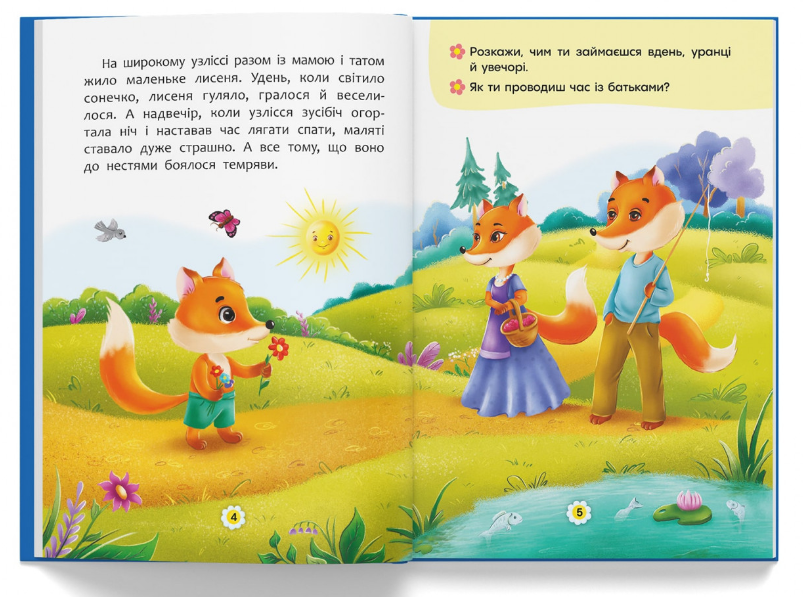 На широкому узліссі разом із мамою і татом жило маленьке лисеня. Удень, коли світило сонечко, лисеня гуляло, гралося й веселилося. А надвечір, коли узлісся зусібіч огортала ніч і наставав час лягати спати, маляті ставало дуже страшно. А все тому, що воно до нестями боялося темряви.

4

Розкажи, чим ти займаєшся вдень, уранці й увечорі.

Як ти проводиш час із батьками?

5